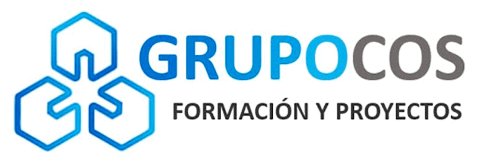 GRUPOCOS
FORMACIÓN Y PROYECTOS